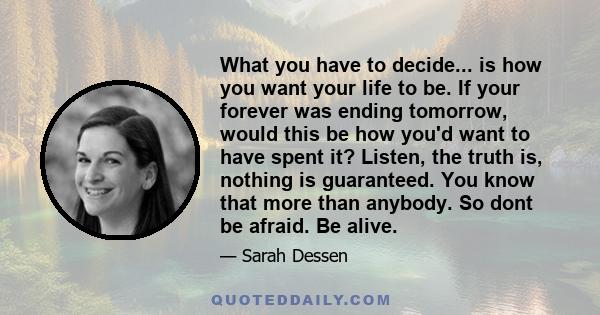 What you have to decide... is how you want your life to be. If your forever was ending tomorrow, would this be how you'd want to have spent it? Listen, the truth is, nothing is guaranteed. You know that more than anybody. So dont be afraid. Be alive.

— Sarah Dessen

QUOTEDDAILY.COM